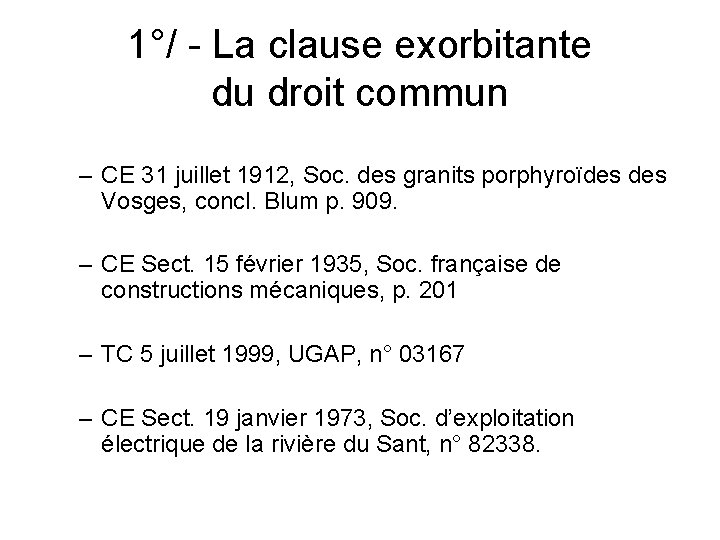 1°/ - La clause exorbitante du droit commun

– CE 31 juillet 1912, Soc. des granits porphyroïdes des Vosges, concl. Blum p. 909.

– CE Sect. 15 février 1935, Soc. française de constructions mécaniques, p. 201

– TC 5 juillet 1999, UGAP, n° 03167

– CE Sect. 19 janvier 1973, Soc. d'exploitation électrique de la rivière du Sant, n° 82338.